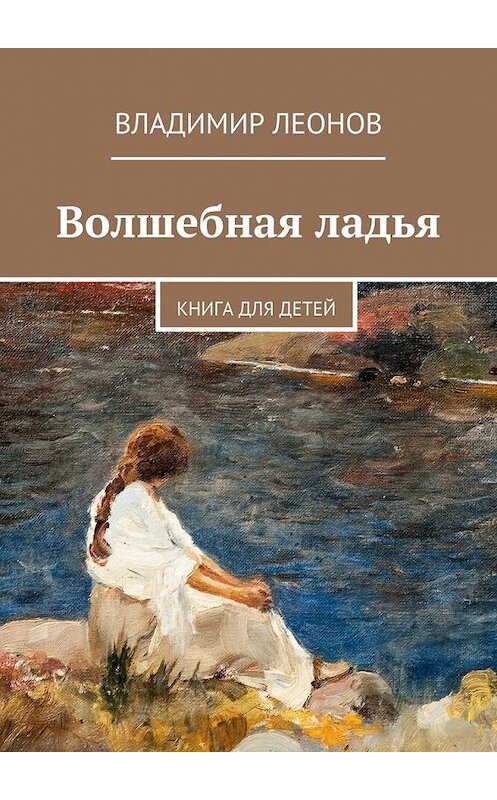 ВЛАДИМИР ЛЕОНОВ

Волшебная ладья

КНИГА ДЛЯ ДЕТЕЙ